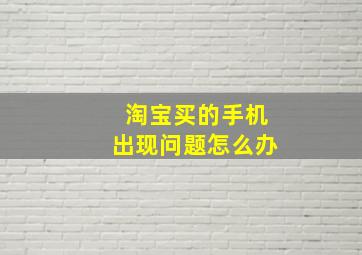 淘宝买的手机
出现问题怎么办